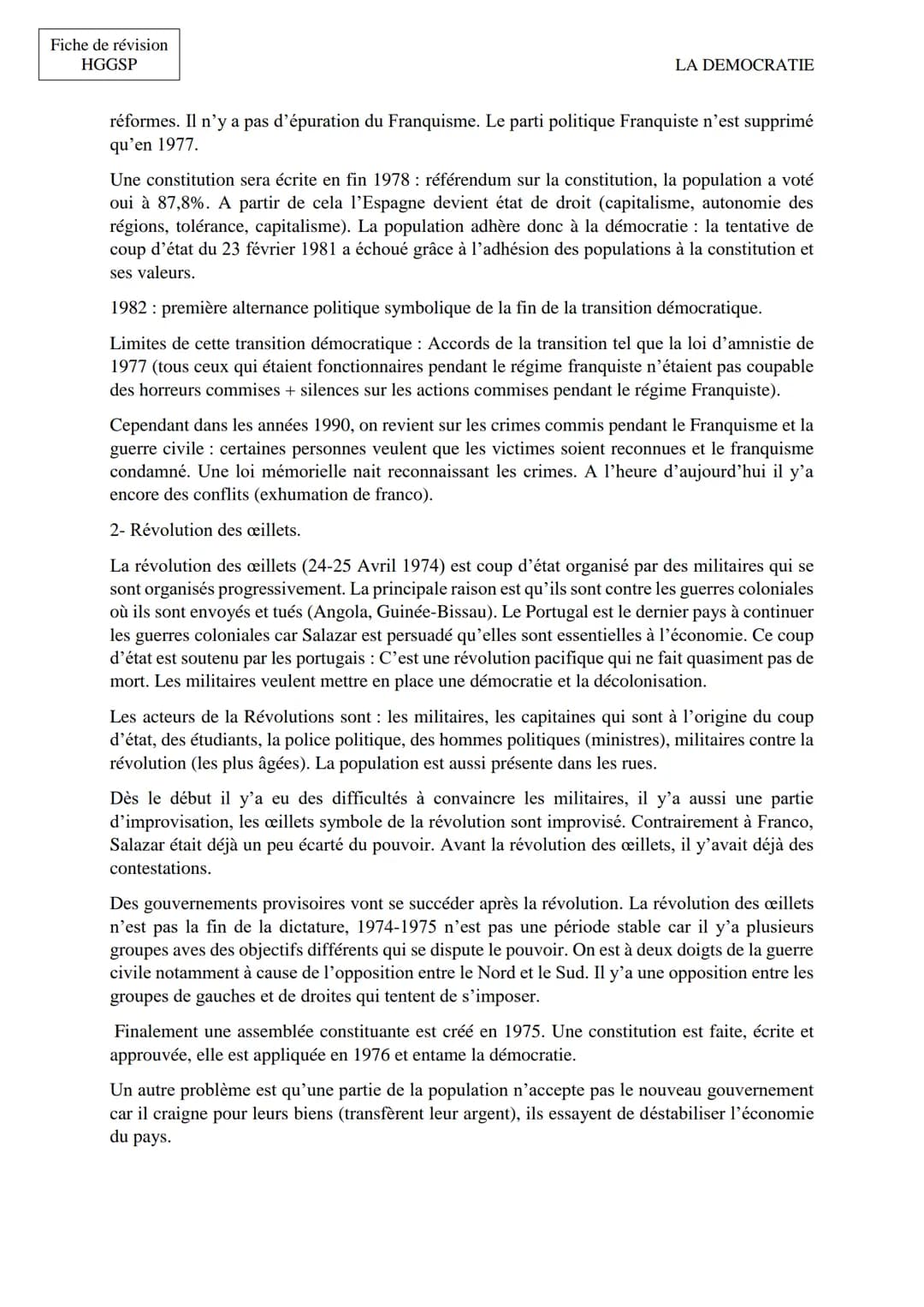 Fiche de révision
HGGSP

LA DEMOCRATIE

réformes. Il n'y a pas d'épuration du Franquisme. Le parti politique Franquiste n'est supprimé qu'en 1977.

Une constitution sera écrite en fin 1978 : référendum sur la constitution, la population a voté oui à 87,8%. A partir de cela l'Espagne devient état de droit (capitalisme, autonomie des régions, tolérance, capitalisme). La population adhère donc à la démocratie : la tentative de coup d'état du 23 février 1981 a échoué grâce à l'adhésion des populations à la constitution et ses valeurs.

1982 : première alternance politique symbolique de la fin de la transition démocratique.

Limites de cette transition démocratique : Accords de la transition tel que la loi d'amnistie de 1977 (tous ceux qui étaient fonctionnaires pendant le régime franquiste n'étaient pas coupable des horreurs commises + silences sur les actions commises pendant le régime Franquiste).

Cependant dans les années 1990, on revient sur les crimes commis pendant le Franquisme et la guerre civile : certaines personnes veulent que les victimes soient reconnues et le franquisme condamné. Une loi mémorielle nait reconnaissant les crimes. A l'heure d'aujourd'hui il y'a encore des conflits (exhumation de franco).

2- Révolution des œillets.

La révolution des œillets (24-25 Avril 1974) est coup d'état organisé par des militaires qui se sont organisés progressivement. La principale raison est qu'ils sont contre les guerres coloniales où ils sont envoyés et tués (Angola, Guinée-Bissau). Le Portugal est le dernier pays à continuer les guerres coloniales car Salazar est persuadé qu'elles sont essentielles à l'économie. Ce coup d'état est soutenu par les portugais : C'est une révolution pacifique qui ne fait quasiment pas de mort. Les militaires veulent mettre en place une démocratie et la décolonisation.

Les acteurs de la Révolutions sont : les militaires, les capitaines qui sont à l'origine du coup d'état, des étudiants, la police politique, des hommes politiques (ministres), militaires contre la révolution (les plus âgées). La population est aussi présente dans les rues.

Dès le début il y'a eu des difficultés à convaincre les militaires, il y'a aussi une partie d'improvisation, les œillets symbole de la révolution sont improvisé. Contrairement à Franco, Salazar était déjà un peu écarté du pouvoir. Avant la révolution des œillets, il y'avait déjà des contestations.

Des gouvernements provisoires vont se succéder après la révolution. La révolution des œillets n'est pas la fin de la dictature, 1974-1975 n'est pas une période stable car il y'a plusieurs groupes aves des objectifs différents qui se dispute le pouvoir. On est à deux doigts de la guerre civile notamment à cause de l'opposition entre le Nord et le Sud. Il y'a une opposition entre les groupes de gauches et de droites qui tentent de s'imposer.

Finalement une assemblée constituante est créé en 1975. Une constitution est faite, écrite et approuvée, elle est appliquée en 1976 et entame la démocratie.

Un autre problème est qu'une partie de la population n'accepte pas le nouveau gouvernement car il craigne pour leurs biens (transfèrent leur argent), ils essayent de déstabiliser l'économie du pays.